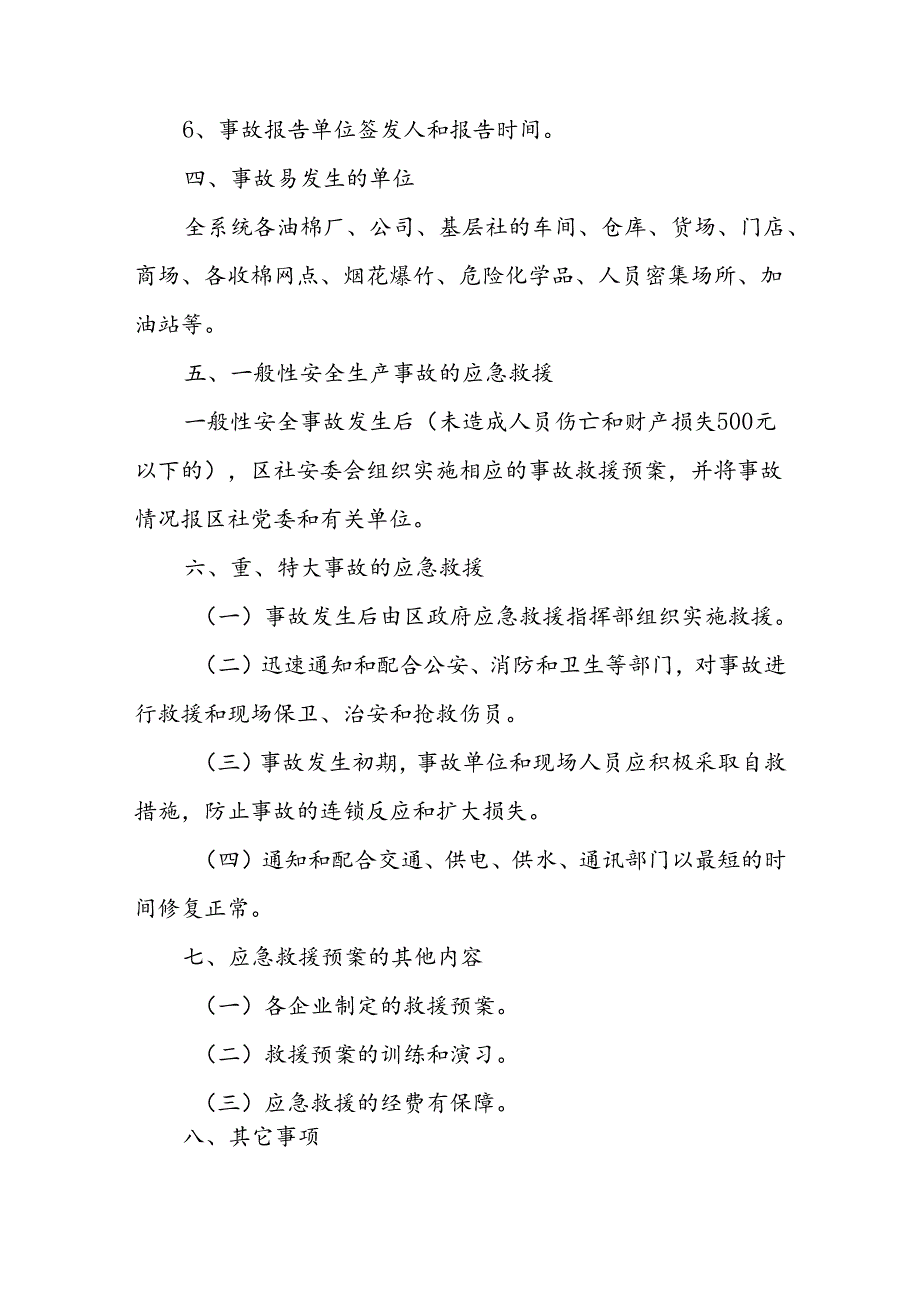 6、事故报告单位签发人和报告时间。

四、事故易发生的单位

全系统各油棉厂、公司、基层社的车间、仓库、货场、门店、商场、各收棉网点、烟花爆竹、危险化学品、人员密集场所、加油站等。

五、一般性安全生产事故的应急救援

一般性安全事故发生后（未造成人员伤亡和财产损失500元以下的），区社安委会组织实施相应的事故救援预案，并将事故情况报区社党委和有关单位。

六、重、特大事故的应急救援

（一）事故发生后由区政府应急救援指挥部组织实施救援。

（二）迅速通知和配合公安、消防和卫生等部门，对事故进行救援和现场保卫、治安和抢救伤员。

（三）事故发生初期，事故单位和现场人员应积极采取自救措施，防止事故的连锁反应和扩大损失。

（四）通知和配合交通、供电、供水、通讯部门以最短的时间修复正常。

七、应急救援预案的其他内容

（一）各企业制定的救援预案。

（二）救援预案的训练和演习。

（三）应急救援的经费有保障。

八、其它事项